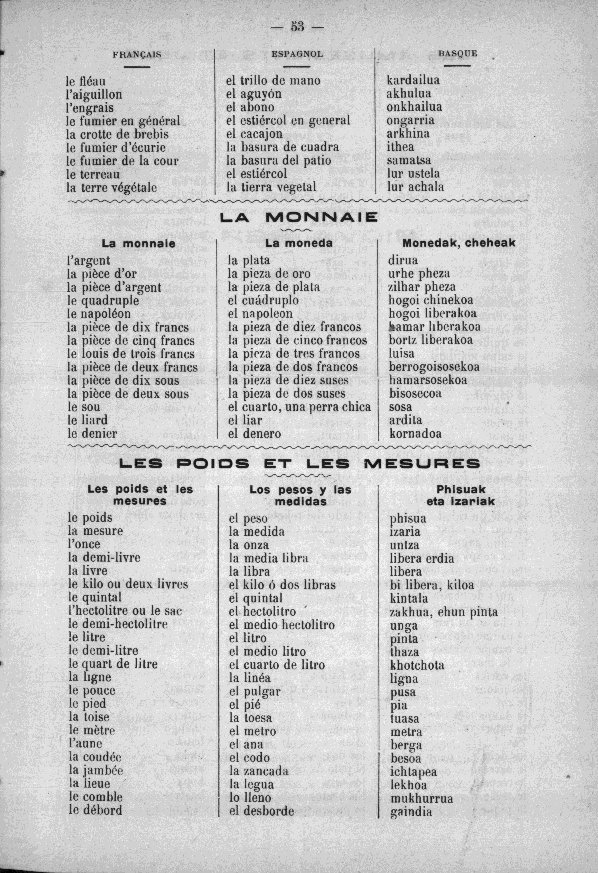 — 53 —

| FRANÇAIS | ESPAGNOL | BASQUE |
|---|---|---|
| le fléau | el trillo de mano | kardailua |
| l'aiguillon | el aguyón | akhulua |
| l'engrais | el abono | onkhailua |
| le fumier en général | el estiércol en general | ongarria |
| la crotte de brebis | el cacajon | arkhina |
| le fumier d'écurie | la basura de cuadra | ithea |
| le fumier de la cour | la basura del patio | samatsa |
| le terreau | el estiércol | lur ustela |
| la terre végétale | la tierra vegetal | lur achala |

LA MONNAIE

| La monnaie | La moneda | Monedak, cheheak |
|---|---|---|
| l'argent | la plata | dirua |
| la pièce d'or | la pieza de oro | urhe pheza |
| la pièce d'argent | la pieza de plata | zilhar pheza |
| le quadruple | el cuádruplo | hogoi chinekoa |
| le napoléon | el napoleon | hogoi liberakoa |
| la pièce de dix francs | la pieza de diez francos | hamar liberakoa |
| la pièce de cinq francs | la pieza de cinco francos | bortz liberakoa |
| le louis de trois francs | la pieza de tres francos | luisa |
| la pièce de deux francs | la pieza de dos francos | berrogoisosekoa |
| la pièce de dix sous | la pieza de diez suses | hamarsosekoa |
| la pièce de deux sous | la pieza de dos suses | bisosecoa |
| le sou | el cuarto, una perra chica | sosa |
| le liard | el liar | ardita |
| le denier | el denero | kornadoa |

LES POIDS ET LES MESURES

| Les poids et les mesures | Los pesos y las medidas | Phisuak eta izariak |
|---|---|---|
| le poids | el peso | phisua |
| la mesure | la medida | izaria |
| l'once | la onza | untza |
| la demi-livre | la media libra | libera erdia |
| la livre | la libra | libera |
| le kilo ou deux livres | el kilo ó dos libras | bi libera, kiloa |
| le quintal | el quintal | kintala |
| l'hectolitre ou le sac | el hectolitro | zakhua, ehun pinta |
| le demi-hectolitre | el medio hectolitro | unga |
| le litre | el litro | pinta |
| le demi-litre | el medio litro | thaza |
| le quart de litre | el cuarto de litro | khotchota |
| la ligne | la linéa | ligna |
| le pouce | el pulgar | pusa |
| le pied | el pié | pia |
| la toise | la toesa | tuasa |
| le mètre | el metro | metra |
| l'aune | el ana | berga |
| la coudée | el codo | besoa |
| la jambée | la zancada | ichtapea |
| la lieue | la legua | lekhoa |
| le comble | lo lleno | mukhurrua |
| le débord | el desborde | gaindia |